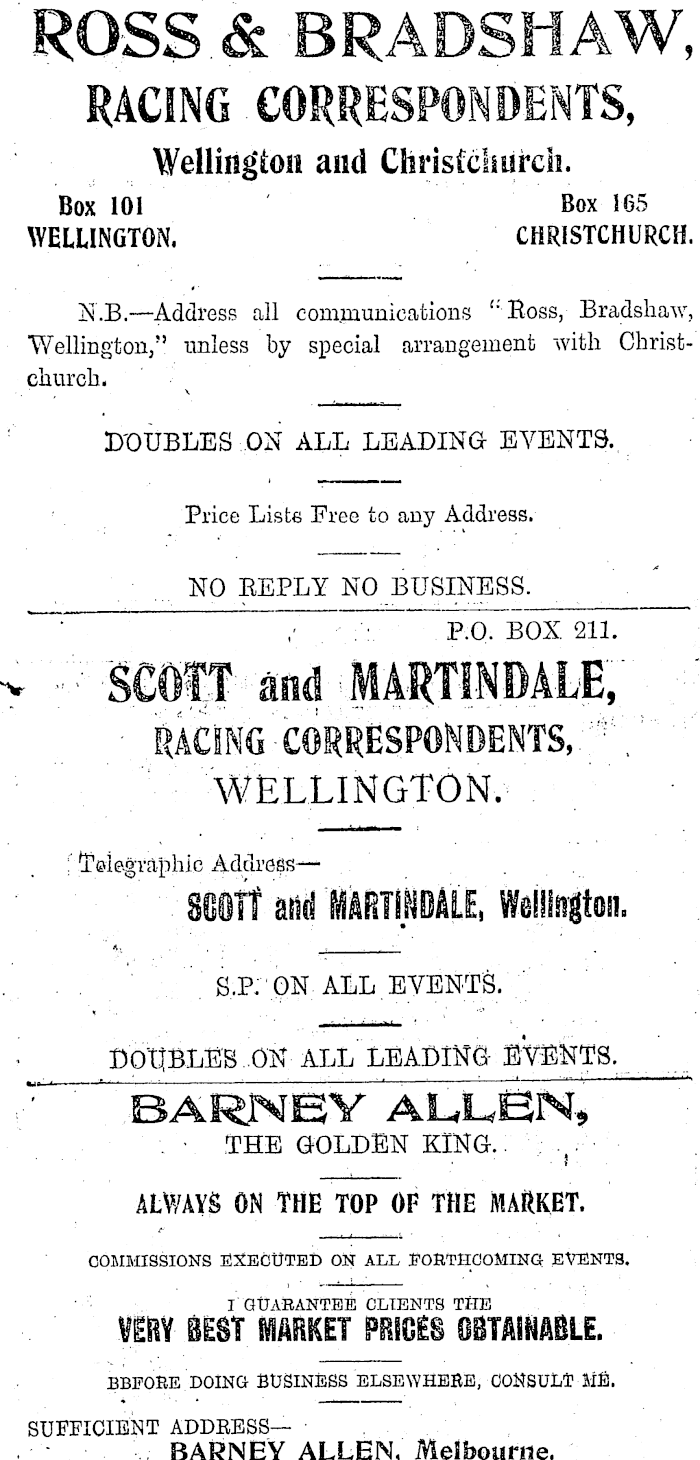 ROSS & BRADSHAW,
RACING CORRESPONDENTS,
Wellington and Christchurch.

Box 101
WELLINGTON.

Box 165
CHRISTCHURCH.

N.B.—Address all communications "Ross, Bradshaw, Wellington," unless by special arrangement with Christchurch.

DOUBLES ON ALL LEADING EVENTS.

Price Lists Free to any Address.

NO REPLY NO BUSINESS.

P.O. BOX 211.

SCOTT and MARTINDALE,
RACING CORRESPONDENTS,
WELLINGTON.

Telegraphic Address—
SCOTT and MARTINDALE, Wellington.

S.P. ON ALL EVENTS.

DOUBLES ON ALL LEADING EVENTS.

BARNEY ALLEN,
THE GOLDEN KING.

ALWAYS ON THE TOP OF THE MARKET.

COMMISSIONS EXECUTED ON ALL FORTHCOMING EVENTS.

I GUARANTEE CLIENTS THE
VERY BEST MARKET PRICES OBTAINABLE.

BBFORE DOING BUSINESS ELSEWHERE, CONSULT ME.

SUFFICIENT ADDRESS—
BARNEY ALLEN, Melbourne.